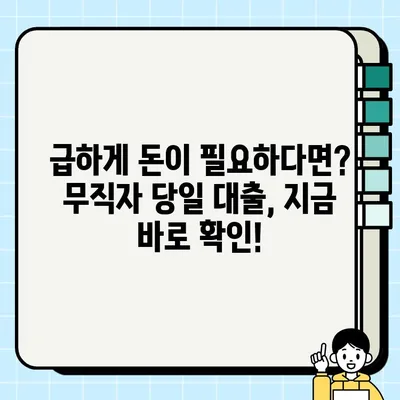 급하게 돈이 필요하다면? 무직자 당일 대출, 지금 바로 확인!